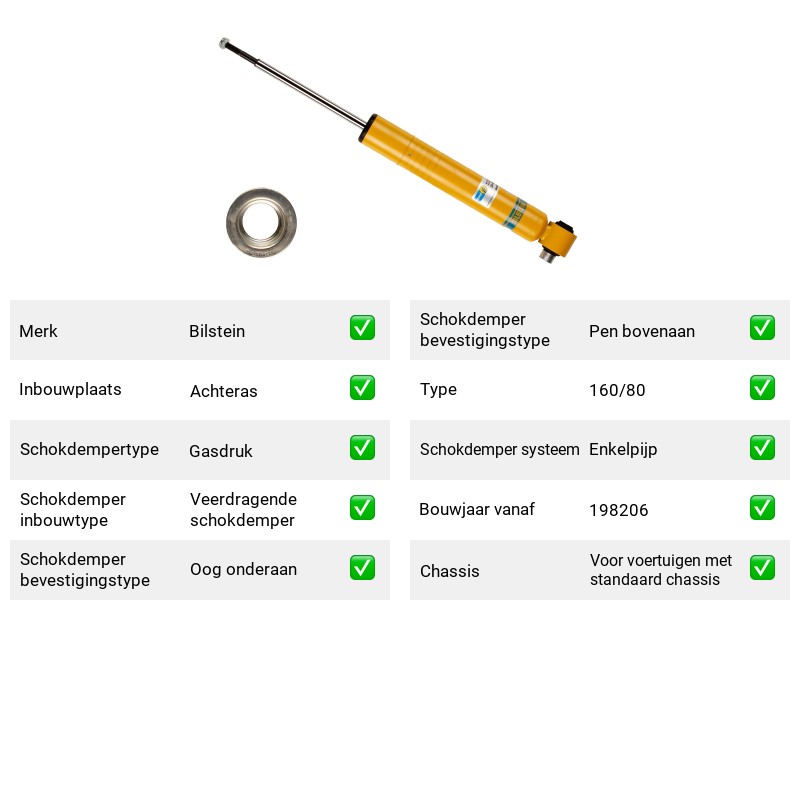 Merk Bilstein ☑

Inbouwplaats Achteras ☑

Schokdempertype Gasdruk ☑

Schokdemper inbouwtype Veerdragende schokdemper ☑

Schokdemper bevestigingstype Oog onderaan ☑

Schokdemper bevestigingstype Pen bovenaan ☑

Type 160/80 ☑

Schokdemper systeem Enkelpijp ☑

Bouwjaar vanaf 198206 ☑

Chassis Voor voertuigen met standaard chassis ☑